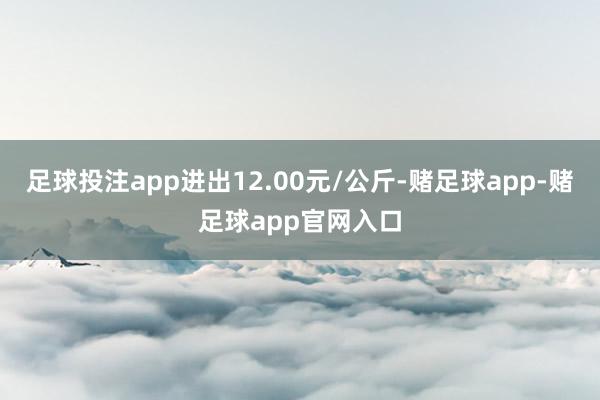 足球投注app进出12.00元/公斤-赌足球app-赌足球app官网入口